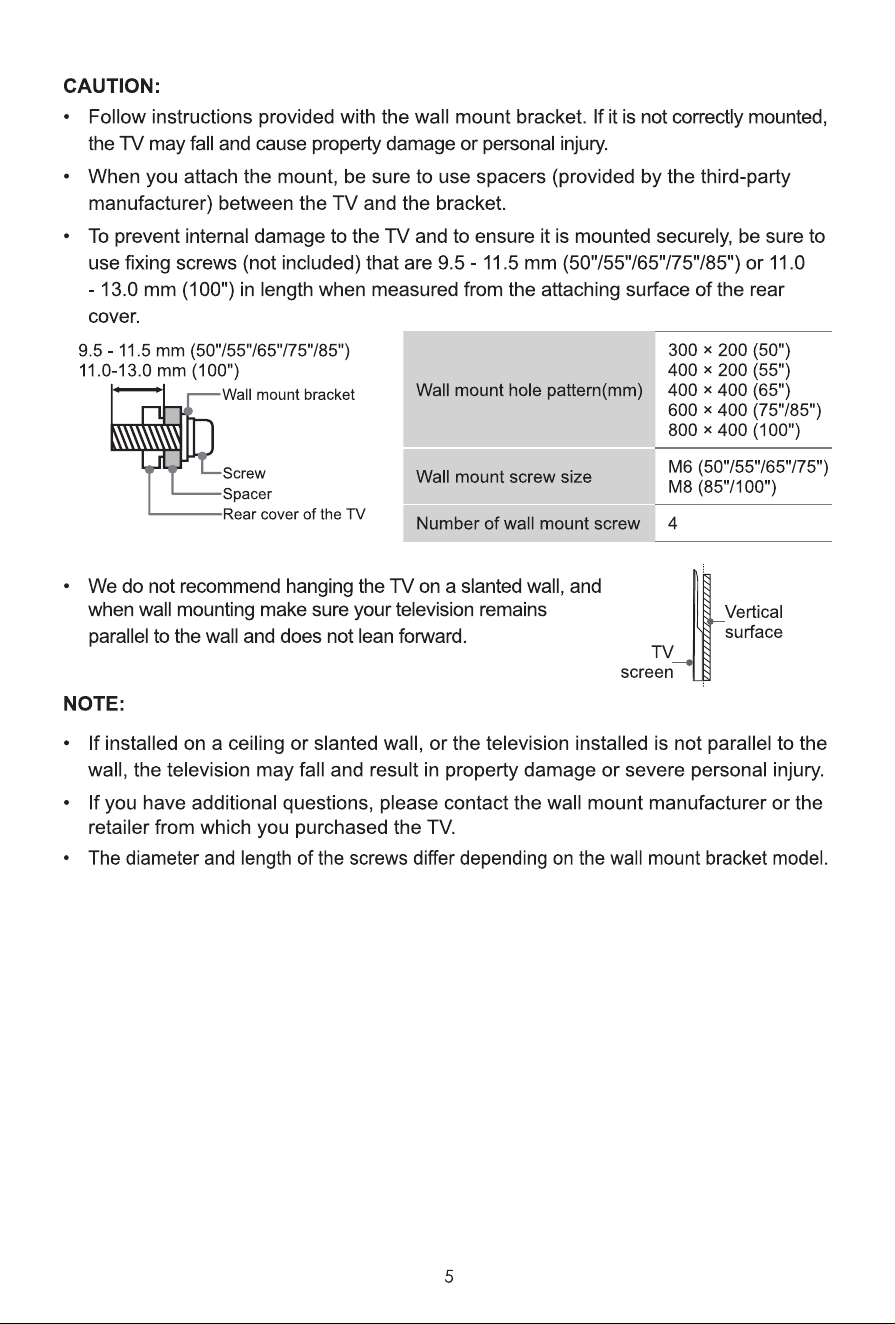 CAUTION:

• Follow instructions provided with the wall mount bracket. If it is not correctly mounted, the TV may fall and cause property damage or personal injury.

• When you attach the mount, be sure to use spacers (provided by the third-party manufacturer) between the TV and the bracket.

• To prevent internal damage to the TV and to ensure it is mounted securely, be sure to use fixing screws (not included) that are 9.5 - 11.5 mm (50"/55"/65"/75"/85") or 11.0 - 13.0 mm (100") in length when measured from the attaching surface of the rear cover.

9.5 - 11.5 mm (50"/55"/65"/75"/85")
11.0-13.0 mm (100")
Wall mount bracket
Screw
Spacer
Rear cover of the TV

| Wall mount hole pattern(mm) | 300 × 200 (50") 400 × 200 (55") 400 × 400 (65") 600 × 400 (75"/85") 800 × 400 (100") |
|---|---|
| Wall mount screw size | M6 (50"/55"/65"/75") M8 (85"/100") |
| Number of wall mount screw | 4 |

• We do not recommend hanging the TV on a slanted wall, and when wall mounting make sure your television remains parallel to the wall and does not lean forward.

Vertical surface
TV screen

NOTE:

• If installed on a ceiling or slanted wall, or the television installed is not parallel to the wall, the television may fall and result in property damage or severe personal injury.

• If you have additional questions, please contact the wall mount manufacturer or the retailer from which you purchased the TV.

• The diameter and length of the screws differ depending on the wall mount bracket model.

5